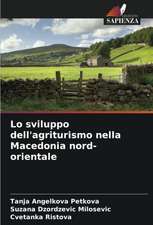 SAPIENZA

Lo sviluppo dell'agriturismo nella Macedonia nord-orientale

Tanja Angelkova Petkova
Suzana Dzordzevic Milosevic
Cvetanka Ristova